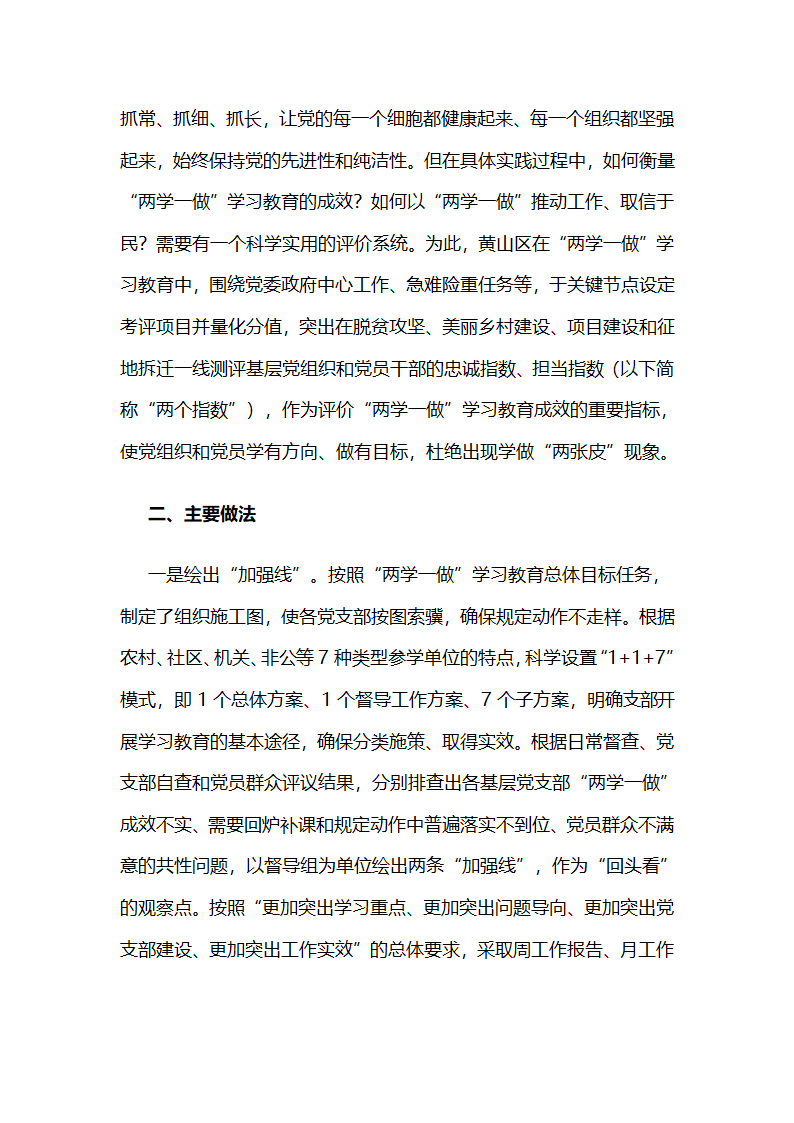 抓常、抓细、抓长，让党的每一个细胞都健康起来、每一个组织都坚强起来，始终保持党的先进性和纯洁性。但在具体实践过程中，如何衡量“两学一做”学习教育的成效？如何以“两学一做”推动工作、取信于民？需要有一个科学实用的评价系统。为此，黄山区在“两学一做”学习教育中，围绕党委政府中心工作、急难险重任务等，于关键节点设定考评项目并量化分值，突出在脱贫攻坚、美丽乡村建设、项目建设和征地拆迁一线测评基层党组织和党员干部的忠诚指数、担当指数（以下简称“两个指数”），作为评价“两学一做”学习教育成效的重要指标，使党组织和党员学有方向、做有目标，杜绝出现学做“两张皮”现象。

二、主要做法

一是绘出“加强线”。按照“两学一做”学习教育总体目标任务，制定了组织施工图，使各党支部按图索骥，确保规定动作不走样。根据农村、社区、机关、非公等 7 种类型参学单位的特点，科学设置“1+1+7”模式，即 1 个总体方案、1 个督导工作方案、7 个子方案，明确支部开展学习教育的基本途径，确保分类施策、取得实效。根据日常督查、党支部自查和党员群众评议结果，分别排查出各基层党支部“两学一做”成效不实、需要回炉补课和规定动作中普遍落实不到位、党员群众不满意的共性问题，以督导组为单位绘出两条“加强线”，作为“回头看”的观察点。按照“更加突出学习重点、更加突出问题导向、更加突出党支部建设、更加突出工作实效”的总体要求，采取周工作报告、月工作